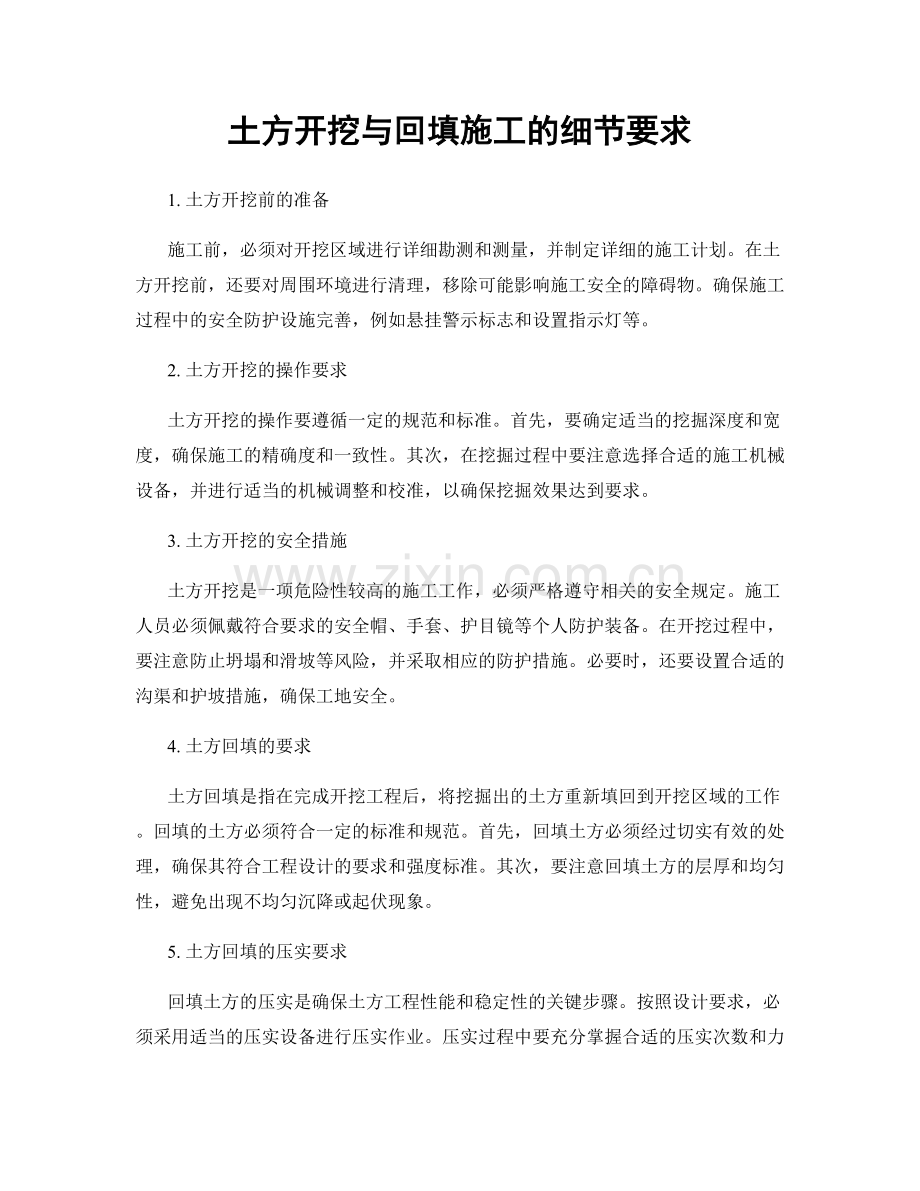 土方开挖与回填施工的细节要求

1.土方开挖前的准备

施工前，必须对开挖区域进行详细勘测和测量，并制定详细的施工计划。在土方开挖前，还要对周围环境进行清理，移除可能影响施工安全的障碍物。确保施工过程中的安全防护设施完善，例如悬挂警示标志和设置指示灯等。

2.土方开挖的操作要求

土方开挖的操作要遵循一定的规范和标准。首先，要确定适当的挖掘深度和宽度，确保施工的精确度和一致性。其次，在挖掘过程中要注意选择合适的施工机械设备，并进行适当的机械调整和校准，以确保挖掘效果达到要求。

3.土方开挖的安全措施

土方开挖是一项危险性较高的施工工作，必须严格遵守相关的安全规定。施工人员必须佩戴符合要求的安全帽、手套、护目镜等个人防护装备。在开挖过程中，要注意防止坍塌和滑坡等风险，并采取相应的防护措施。必要时，还要设置合适的沟渠和护坡措施，确保工地安全。

4.土方回填的要求

土方回填是指在完成开挖工程后，将挖掘出的土方重新填回到开挖区域的工作。回填的土方必须符合一定的标准和规范。首先，回填土方必须经过切实有效的处理，确保其符合工程设计的要求和强度标准。其次，要注意回填土方的层厚和均匀性，避免出现不均匀沉降或起伏现象。

5.土方回填的压实要求

回填土方的压实是确保土方工程性能和稳定性的关键步骤。按照设计要求，必须采用适当的压实设备进行压实作业。压实过程中要充分掌握合适的压实次数和力

www.zixin.com.cn